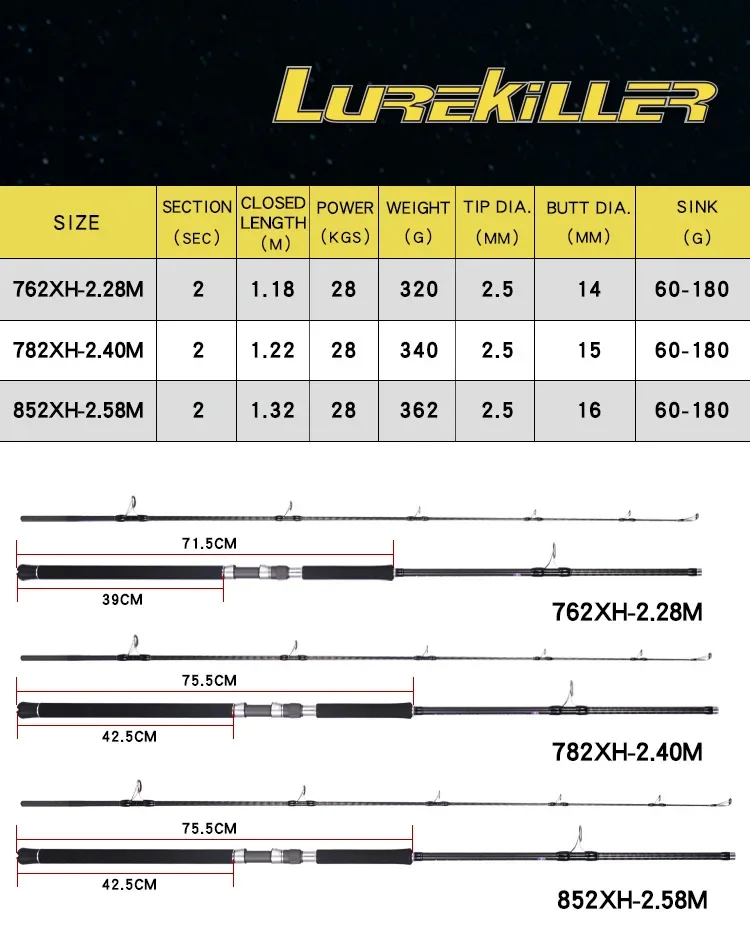 LUREKILLER

| SIZE | SECTION (SEC) | CLOSED LENGTH (M) | POWER (KGS) | WEIGHT (G) | TIP DIA. (MM) | BUTT DIA. (MM) | SINK (G) |
|---|---|---|---|---|---|---|---|
| 762XH-2.28M | 2 | 1.18 | 28 | 320 | 2.5 | 14 | 60-180 |
| 782XH-2.40M | 2 | 1.22 | 28 | 340 | 2.5 | 15 | 60-180 |
| 852XH-2.58M | 2 | 1.32 | 28 | 362 | 2.5 | 16 | 60-180 |

71.5CM
39CM
762XH-2.28M

75.5CM
42.5CM
782XH-2.40M

75.5CM
42.5CM
852XH-2.58M